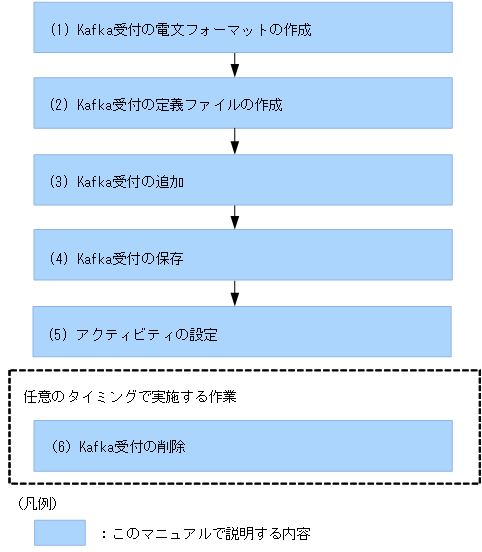 (1) Kafka受付の電文フォーマットの作成

(2) Kafka受付の定義ファイルの作成

(3) Kafka受付の追加

(4) Kafka受付の保存

(5) アクティビティの設定

任意のタイミングで実施する作業

(6) Kafka受付の削除

(凡例)

：このマニュアルで説明する内容